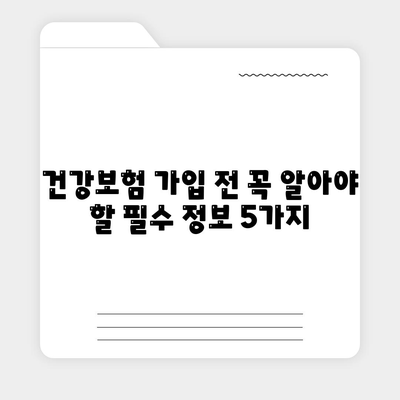 건강보험 가입 전 꼭 알아야 할 필수 정보 5가지